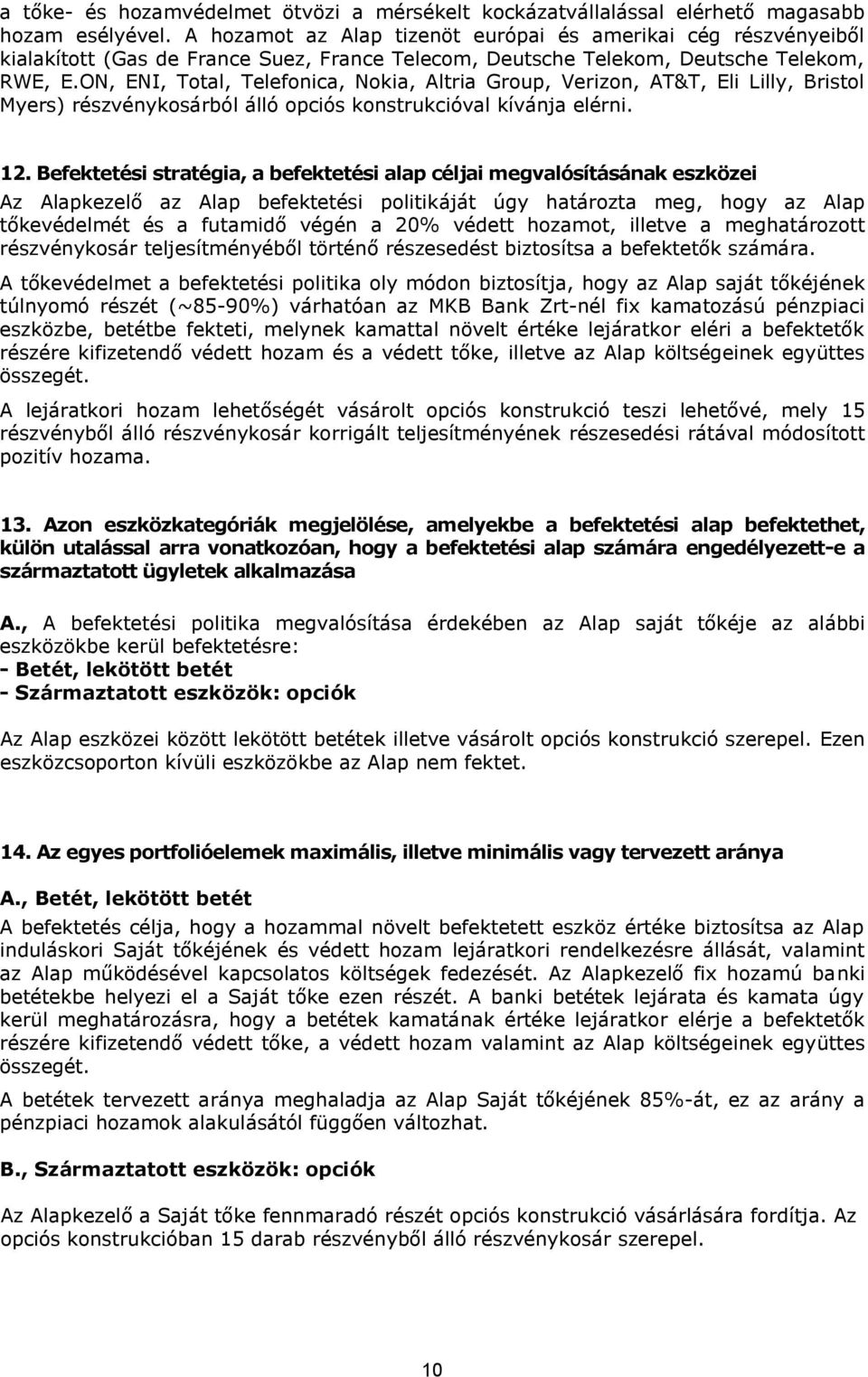 a tőke- és hozamvédelmet ötvözi a mérsékelt kockázatvállalással elérhető magasabb hozam esélyével. A hozamot az Alap tizenöt európai és amerikai cég részvényeiből kialakított (Gas de France Suez, France Telecom, Deutsche Telekom, Deutsche Telekom, RWE, E.ON, ENI, Total, Telefonica, Nokia, Altria Group, Verizon, AT&T, Eli Lilly, Bristol Myers) részvénykosárból álló opciós konstrukcióval kívánja elérni.

12. Befektetési stratégia, a befektetési alap céljai megvalósításának eszközei

Az Alapkezelő az Alap befektetési politikáját úgy határozta meg, hogy az Alap tőkevédelmét és a futamidő végén a 20% védett hozamot, illetve a meghatározott részvénykosár teljesítményéből történő részesedést biztosítsa a befektetők számára.

A tőkevédelmet a befektetési politika oly módon biztosítja, hogy az Alap saját tőkéjének túlnyomó részét (~85-90%) várhatóan az MKB Bank Zrt-nél fix kamatozású pénzpiaci eszközbe, betétbe fekteti, melynek kamattal növelt értéke lejáratkor eléri a befektetők részére kifizetendő védett hozam és a védett tőke, illetve az Alap költségeinek együttes összegét.

A lejáratkori hozam lehetőségét vásárolt opciós konstrukció teszi lehetővé, mely 15 részvényből álló részvénykosár korrigált teljesítményének részesedési rátával módosított pozitív hozama.

13. Azon eszközkategóriák megjelölése, amelyekbe a befektetési alap befektethet, külön utalással arra vonatkozóan, hogy a befektetési alap számára engedélyezett-e a származtatott ügyletek alkalmazása

A., A befektetési politika megvalósítása érdekében az Alap saját tőkéje az alábbi eszközökbe kerül befektetésre:
- Betét, lekötött betét
- Származtatott eszközök: opciók

Az Alap eszközei között lekötött betétek illetve vásárolt opciós konstrukció szerepel. Ezen eszközcsoporton kívüli eszközökbe az Alap nem fektet.

14. Az egyes portfolióelemek maximális, illetve minimális vagy tervezett aránya

A., Betét, lekötött betét

A befektetés célja, hogy a hozammal növelt befektetett eszköz értéke biztosítsa az Alap induláskori Saját tőkéjének és védett hozam lejáratkori rendelkezésre állását, valamint az Alap működésével kapcsolatos költségek fedezését. Az Alapkezelő fix hozamú banki betétekbe helyezi el a Saját tőke ezen részét. A banki betétek lejárata és kamata úgy kerül meghatározásra, hogy a betétek kamatának értéke lejáratkor elérje a befektetők részére kifizetendő védett tőke, a védett hozam valamint az Alap költségeinek együttes összegét.

A betétek tervezett aránya meghaladja az Alap Saját tőkéjének 85%-át, ez az arány a pénzpiaci hozamok alakulásától függően változhat.

B., Származtatott eszközök: opciók

Az Alapkezelő a Saját tőke fennmaradó részét opciós konstrukció vásárlására fordítja. Az opciós konstrukcióban 15 darab részvényből álló részvénykosár szerepel.

10